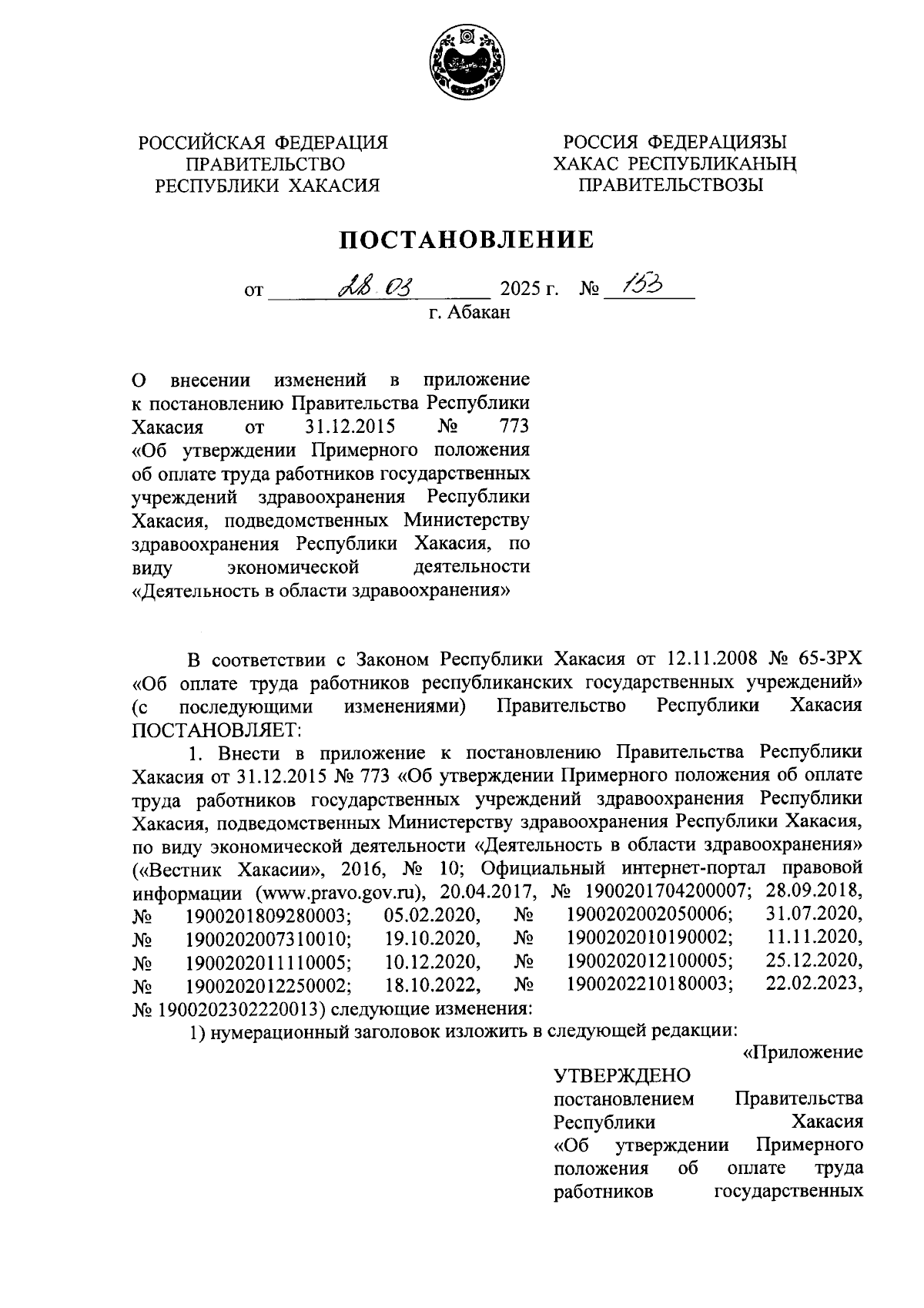 РОССИЙСКАЯ ФЕДЕРАЦИЯ
ПРАВИТЕЛЬСТВО
РЕСПУБЛИКИ ХАКАСИЯ

РОССИЯ ФЕДЕРАЦИЯЗЫ
ХАКАС РЕСПУБЛИКАНЫҢ
ПРАВИТЕЛЬСТВОЗЫ

ПОСТАНОВЛЕНИЕ

от 28.03 2025 г. № 153
г. Абакан

О внесении изменений в приложение к постановлению Правительства Республики Хакасия от 31.12.2015 № 773 «Об утверждении Примерного положения об оплате труда работников государственных учреждений здравоохранения Республики Хакасия, подведомственных Министерству здравоохранения Республики Хакасия, по виду экономической деятельности «Деятельность в области здравоохранения»

В соответствии с Законом Республики Хакасия от 12.11.2008 № 65-ЗРХ «Об оплате труда работников республиканских государственных учреждений» (с последующими изменениями) Правительство Республики Хакасия ПОСТАНОВЛЯЕТ:

1. Внести в приложение к постановлению Правительства Республики Хакасия от 31.12.2015 № 773 «Об утверждении Примерного положения об оплате труда работников государственных учреждений здравоохранения Республики Хакасия, подведомственных Министерству здравоохранения Республики Хакасия, по виду экономической деятельности «Деятельность в области здравоохранения» («Вестник Хакасии», 2016, № 10; Официальный интернет-портал правовой информации (www.pravo.gov.ru), 20.04.2017, № 1900201704200007; 28.09.2018, № 1900201809280003; 05.02.2020, № 1900202002050006; 31.07.2020, № 1900202007310010; 19.10.2020, № 1900202010190002; 11.11.2020, № 1900202011110005; 10.12.2020, № 1900202012100005; 25.12.2020, № 1900202012250002; 18.10.2022, № 1900202210180003; 22.02.2023, № 1900202302220013) следующие изменения:

1) нумерационный заголовок изложить в следующей редакции:

«Приложение

УТВЕРЖДЕНО
постановлением Правительства Республики Хакасия «Об утверждении Примерного положения об оплате труда работников государственных